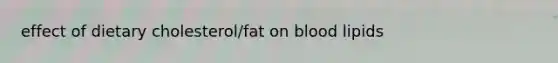 effect of dietary cholesterol/fat on blood lipids